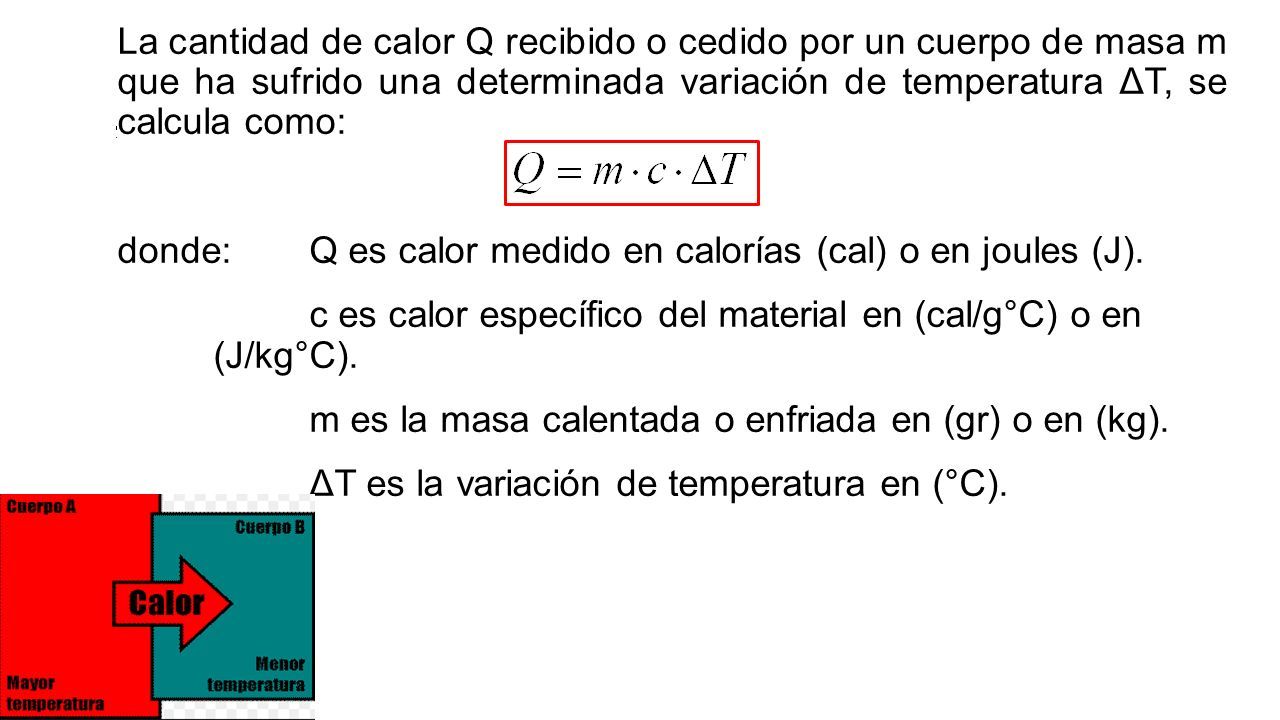 La cantidad de calor Q recibido o cedido por un cuerpo de masa m que ha sufrido una determinada variación de temperatura ΔT, se calcula como:

$Q = m \cdot c \cdot \Delta T$

donde: Q es calor medido en calorías (cal) o en joules (J).

c es calor específico del material en (cal/g°C) o en (J/kg°C).

m es la masa calentada o enfriada en (gr) o en (kg).

ΔT es la variación de temperatura en (°C).

Cuerpo A

Cuerpo B

Calor

Mayor temperatura

Menor temperatura